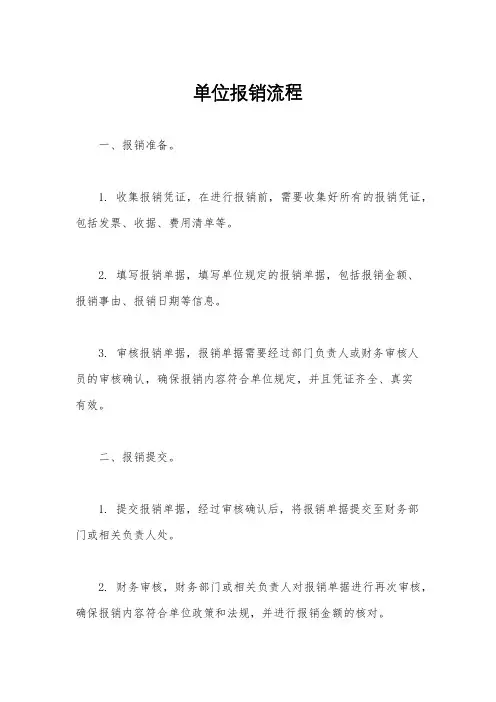 单位报销流程

一、报销准备。

1. 收集报销凭证，在进行报销前，需要收集好所有的报销凭证，包括发票、收据、费用清单等。

2. 填写报销单据，填写单位规定的报销单据，包括报销金额、报销事由、报销日期等信息。

3. 审核报销单据，报销单据需要经过部门负责人或财务审核人员的审核确认，确保报销内容符合单位规定，并且凭证齐全、真实有效。

二、报销提交。

1. 提交报销单据，经过审核确认后，将报销单据提交至财务部门或相关负责人处。

2. 财务审核，财务部门或相关负责人对报销单据进行再次审核，确保报销内容符合单位政策和法规，并进行报销金额的核对。